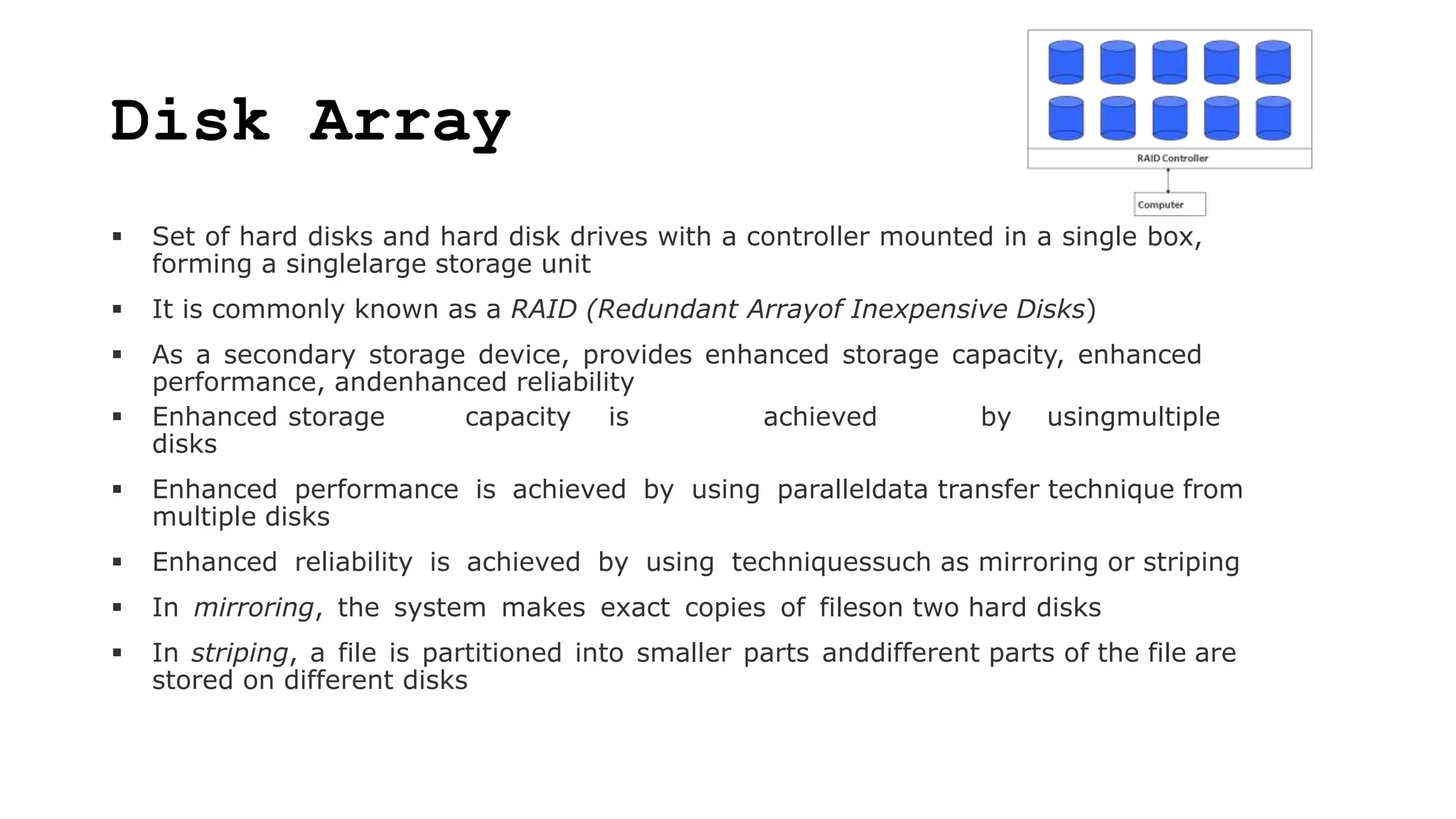 Disk Array

RAID Controller

Computer

▪ Set of hard disks and hard disk drives with a controller mounted in a single box, forming a singlelarge storage unit

▪ It is commonly known as a RAID (Redundant Arrayof Inexpensive Disks)

▪ As a secondary storage device, provides enhanced storage capacity, enhanced performance, andenhanced reliability

▪ Enhanced storage capacity is achieved by usingmultiple disks

▪ Enhanced performance is achieved by using paralleldata transfer technique from multiple disks

▪ Enhanced reliability is achieved by using techniquessuch as mirroring or striping

▪ In mirroring, the system makes exact copies of fileson two hard disks

▪ In striping, a file is partitioned into smaller parts anddifferent parts of the file are stored on different disks